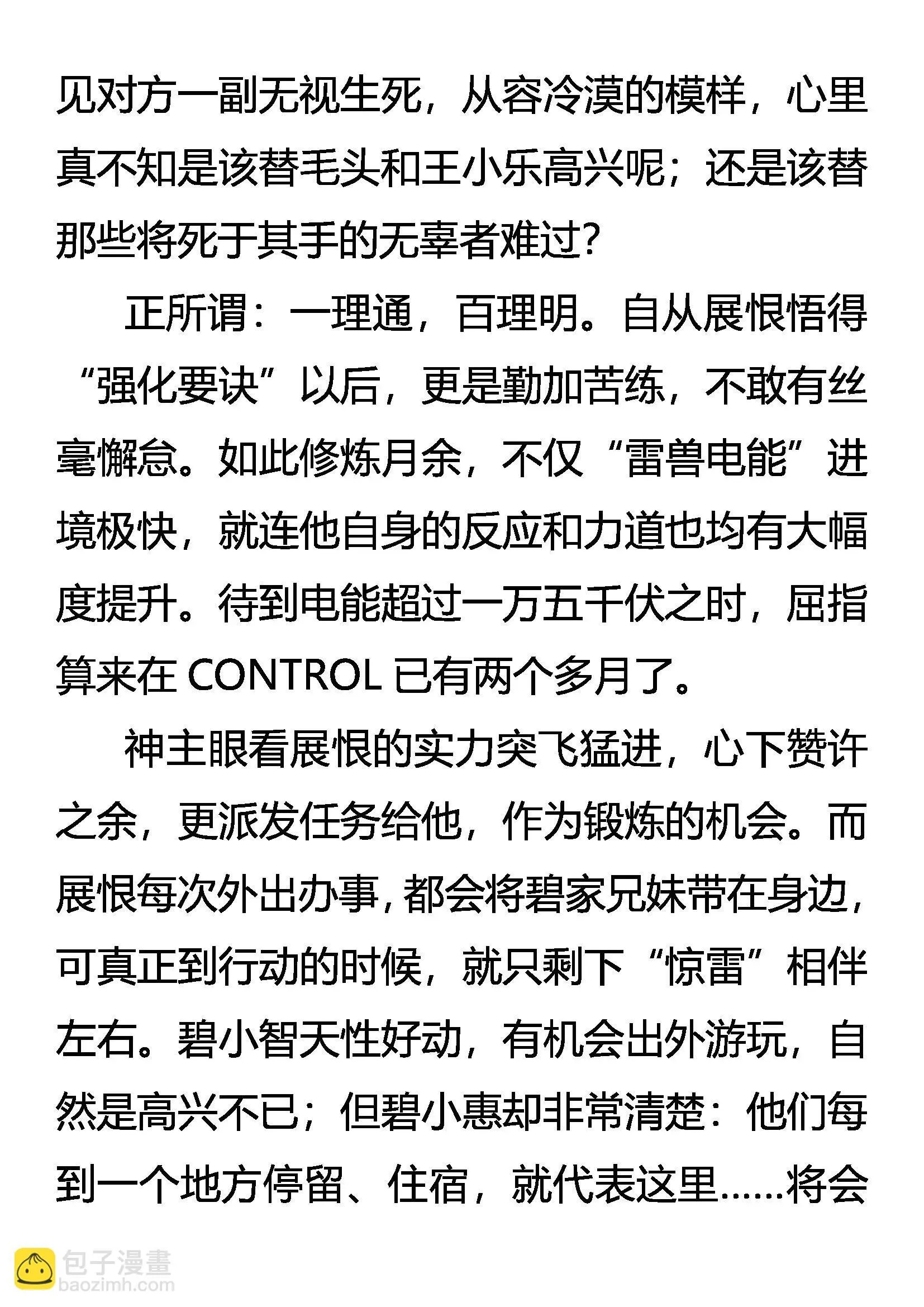 见对方一副无视生死，从容冷漠的模样，心里真不知是该替毛头和王小乐高兴呢；还是该替那些将死于其手的无辜者难过？

正所谓：一理通，百理明。自从展恨悟得“强化要诀”以后，更是勤加苦练，不敢有丝毫懈怠。如此修炼月余，不仅“雷兽电能”进境极快，就连他自身的反应和力道也均有大幅度提升。待到电能超过一万五千伏之时，屈指算来在 CONTROL 已有两个多月了。

神主眼看展恨的实力突飞猛进，心下赞许之余，更派发任务给他，作为锻炼的机会。而展恨每次外出办事，都会将碧家兄妹带在身边，可真正到行动的时候，就只剩下“惊雷”相伴左右。碧小智天性好动，有机会出外游玩，自然是高兴不已；但碧小惠却非常清楚：他们每到一个地方停留、住宿，就代表这里……将会

包子漫畫
baozimh.com